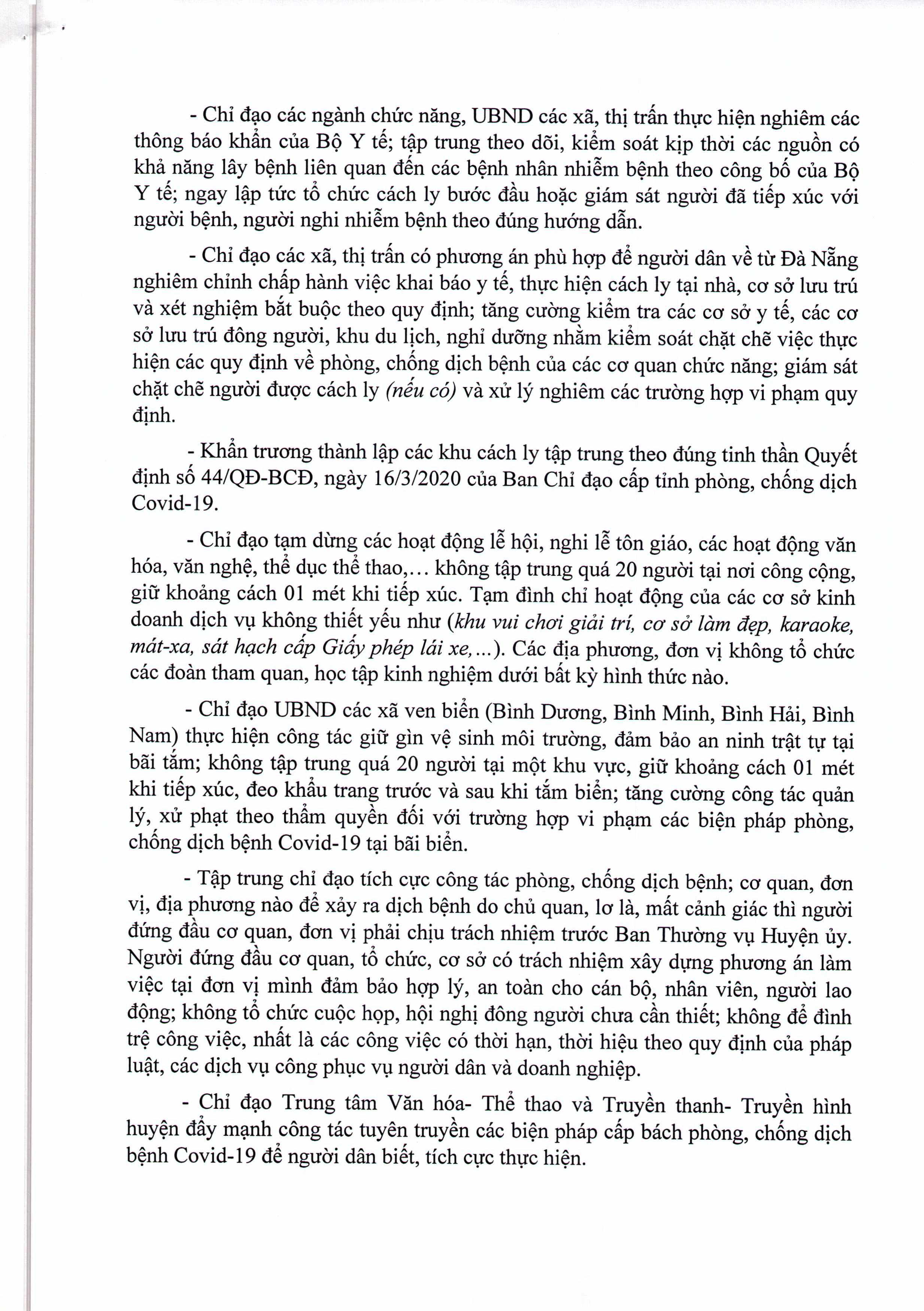 - Chỉ đạo các ngành chức năng, UBND các xã, thị trấn thực hiện nghiêm các thông báo khẩn của Bộ Y tế; tập trung theo dõi, kiểm soát kịp thời các nguồn có khả năng lây bệnh liên quan đến các bệnh nhân nhiễm bệnh theo công bố của Bộ Y tế; ngay lập tức tổ chức cách ly bước đầu hoặc giám sát người đã tiếp xúc với người bệnh, người nghi nhiễm bệnh theo đúng hướng dẫn.

- Chỉ đạo các xã, thị trấn có phương án phù hợp để người dân về từ Đà Nẵng nghiêm chỉnh chấp hành việc khai báo y tế, thực hiện cách ly tại nhà, cơ sở lưu trú và xét nghiệm bắt buộc theo quy định; tăng cường kiểm tra các cơ sở y tế, các cơ sở lưu trú đông người, khu du lịch, nghỉ dưỡng nhằm kiểm soát chặt chẽ việc thực hiện các quy định về phòng, chống dịch bệnh của các cơ quan chức năng; giám sát chặt chẽ người được cách ly (nếu có) và xử lý nghiêm các trường hợp vi phạm quy định.

- Khẩn trương thành lập các khu cách ly tập trung theo đúng tinh thần Quyết định số 44/QĐ-BCĐ, ngày 16/3/2020 của Ban Chỉ đạo cấp tỉnh phòng, chống dịch Covid-19.

- Chỉ đạo tạm dừng các hoạt động lễ hội, nghi lễ tôn giáo, các hoạt động văn hóa, văn nghệ, thể dục thể thao,… không tập trung quá 20 người tại nơi công cộng, giữ khoảng cách 01 mét khi tiếp xúc. Tạm đình chỉ hoạt động của các cơ sở kinh doanh dịch vụ không thiết yếu như (khu vui chơi giải trí, cơ sở làm đẹp, karaoke, mát-xa, sát hạch cấp Giấy phép lái xe,...). Các địa phương, đơn vị không tổ chức các đoàn tham quan, học tập kinh nghiệm dưới bất kỳ hình thức nào.

- Chỉ đạo UBND các xã ven biển (Bình Dương, Bình Minh, Bình Hải, Bình Nam) thực hiện công tác giữ gìn vệ sinh môi trường, đảm bảo an ninh trật tự tại bãi tắm; không tập trung quá 20 người tại một khu vực, giữ khoảng cách 01 mét khi tiếp xúc, đeo khẩu trang trước và sau khi tắm biển; tăng cường công tác quản lý, xử phạt theo thẩm quyền đối với trường hợp vi phạm các biện pháp phòng, chống dịch bệnh Covid-19 tại bãi biển.

- Tập trung chỉ đạo tích cực công tác phòng, chống dịch bệnh; cơ quan, đơn vị, địa phương nào để xảy ra dịch bệnh do chủ quan, lơ là, mất cảnh giác thì người đứng đầu cơ quan, đơn vị phải chịu trách nhiệm trước Ban Thường vụ Huyện ủy. Người đứng đầu cơ quan, tổ chức, cơ sở có trách nhiệm xây dựng phương án làm việc tại đơn vị mình đảm bảo hợp lý, an toàn cho cán bộ, nhân viên, người lao động; không tổ chức cuộc họp, hội nghị đông người chưa cần thiết; không để đình trệ công việc, nhất là các công việc có thời hạn, thời hiệu theo quy định của pháp luật, các dịch vụ công phục vụ người dân và doanh nghiệp.

- Chỉ đạo Trung tâm Văn hóa- Thể thao và Truyền thanh- Truyền hình huyện đẩy mạnh công tác tuyên truyền các biện pháp cấp bách phòng, chống dịch bệnh Covid-19 để người dân biết, tích cực thực hiện.